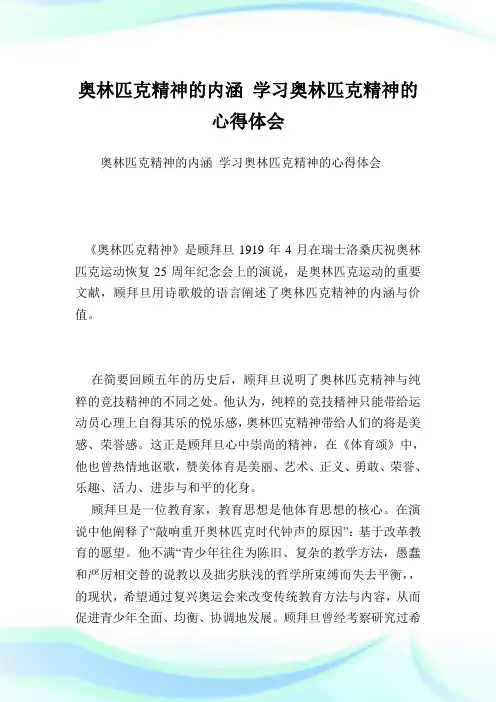 奥林匹克精神的内涵 学习奥林匹克精神的心得体会

奥林匹克精神的内涵 学习奥林匹克精神的心得体会

《奥林匹克精神》是顾拜旦 1919 年 4 月在瑞士洛桑庆祝奥林匹克运动恢复 25 周年纪念会上的演说，是奥林匹克运动的重要文献，顾拜旦用诗歌般的语言阐述了奥林匹克精神的内涵与价值。

在简要回顾五年的历史后，顾拜旦说明了奥林匹克精神与纯粹的竞技精神的不同之处。他认为，纯粹的竞技精神只能带给运动员心理上自得其乐的悦乐感，奥林匹克精神带给人们的将是美感、荣誉感。这正是顾拜旦心中崇尚的精神，在《体育颂》中，他也曾热情地讴歌，赞美体育是美丽、艺术、正义、勇敢、荣誉、乐趣、活力、进步与和平的化身。

顾拜旦是一位教育家，教育思想是他体育思想的核心。在演说中他阐释了“敲响重开奥林匹克时代钟声的原因”：基于改革教育的愿望。他不满“青少年往往为陈旧、复杂的教学方法，愚蠢和严厉相交替的说教以及拙劣肤浅的哲学所束缚而失去平衡，，的现状，希望通过复兴奥运会来改变传统教育方法与内容，从而促进青少年全面、均衡、协调地发展。顾拜旦曾经考察研究过希